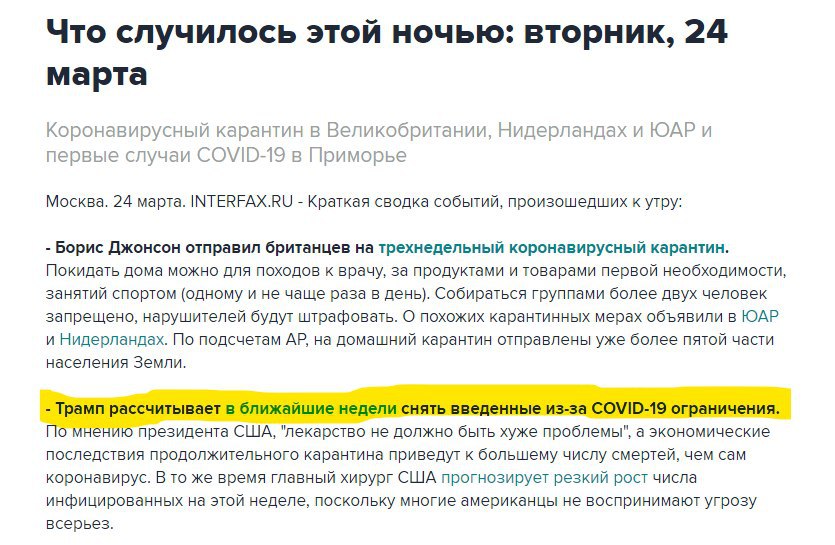 Что случилось этой ночью: вторник, 24 марта

Коронавирусный карантин в Великобритании, Нидерландах и ЮАР и первые случаи COVID-19 в Приморье

Москва. 24 марта. INTERFAX.RU - Краткая сводка событий, произошедших к утру:

- Борис Джонсон отправил британцев на трехнедельный коронавирусный карантин. Покидать дома можно для походов к врачу, за продуктами и товарами первой необходимости, занятий спортом (одному и не чаще раза в день). Собираться группами более двух человек запрещено, нарушителей будут штрафовать. О похожих карантинных мерах объявили в ЮАР и Нидерландах. По подсчетам AP, на домашний карантин отправлены уже более пятой части населения Земли.

- Трамп рассчитывает в ближайшие недели снять введенные из-за COVID-19 ограничения. По мнению президента США, "лекарство не должно быть хуже проблемы", а экономические последствия продолжительного карантина приведут к большему числу смертей, чем сам коронавирус. В то же время главный хирург США прогнозирует резкий рост числа инфицированных на этой неделе, поскольку многие американцы не воспринимают угрозу всерьез.